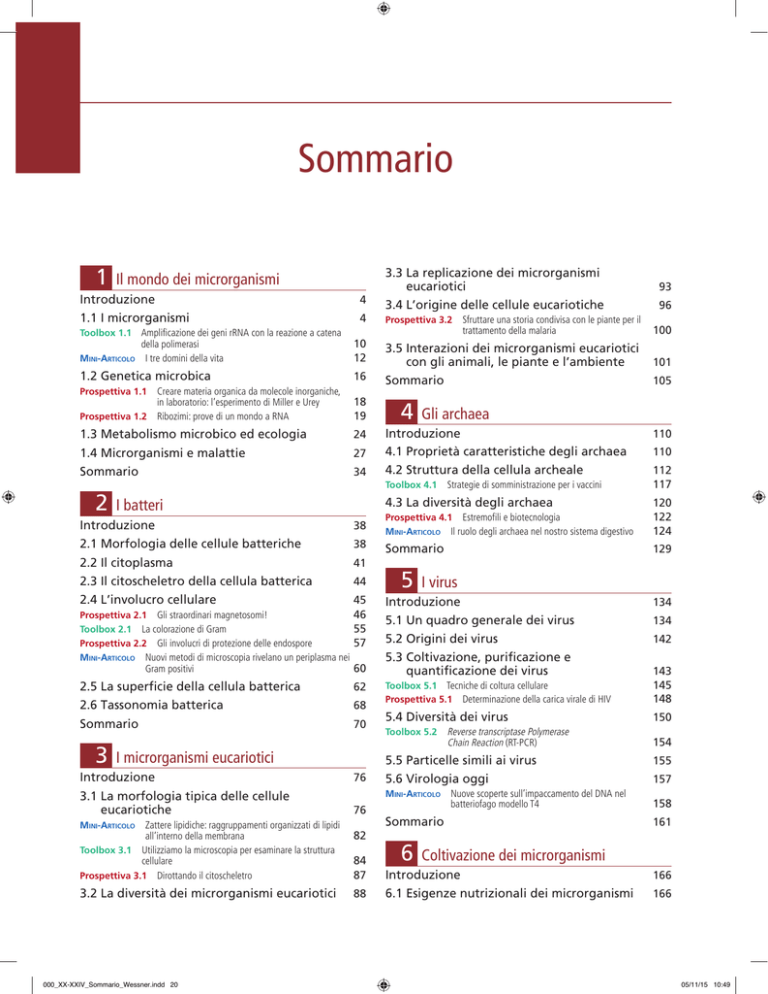 Sommario

1 Il mondo dei microrganismi

Introduzione 4
1.1 I microrganismi 4
Toolbox 1.1 Amplificazione dei geni rRNA con la reazione a catena della polimerasi 10
Mini-Articolo I tre domini della vita 12
1.2 Genetica microbica 16
Prospettiva 1.1 Creare materia organica da molecole inorganiche, in laboratorio: l'esperimento di Miller e Urey 18
Prospettiva 1.2 Ribozimi: prove di un mondo a RNA 19
1.3 Metabolismo microbico ed ecologia 24
1.4 Microrganismi e malattie 27
Sommario 34

2 I batteri

Introduzione 38
2.1 Morfologia delle cellule batteriche 38
2.2 Il citoplasma 41
2.3 Il citoscheletro della cellula batterica 44
2.4 L'involucro cellulare 45
Prospettiva 2.1 Gli straordinari magnetosomi! 46
Toolbox 2.1 La colorazione di Gram 55
Prospettiva 2.2 Gli involucri di protezione delle endospore 57
Mini-Articolo Nuovi metodi di microscopia rivelano un periplasma nei Gram positivi 60
2.5 La superficie della cellula batterica 62
2.6 Tassonomia batterica 68
Sommario 70

3 I microrganismi eucariotici

Introduzione 76
3.1 La morfologia tipica delle cellule eucariotiche 76
Mini-Articolo Zattere lipidiche: raggruppamenti organizzati di lipidi all'interno della membrana 82
Toolbox 3.1 Utilizziamo la microscopia per esaminare la struttura cellulare 84
Prospettiva 3.1 Dirottando il citoscheletro 87
3.2 La diversità dei microrganismi eucariotici 88

3.3 La replicazione dei microrganismi eucariotici 93
3.4 L'origine delle cellule eucariotiche 96
Prospettiva 3.2 Sfruttare una storia condivisa con le piante per il trattamento della malaria 100
3.5 Interazioni dei microrganismi eucariotici con gli animali, le piante e l'ambiente 101
Sommario 105

4 Gli archaea

Introduzione 110
4.1 Proprietà caratteristiche degli archaea 110
4.2 Struttura della cellula archeale 112
Toolbox 4.1 Strategie di somministrazione per i vaccini 117
4.3 La diversità degli archaea 120
Prospettiva 4.1 Estremofili e biotecnologia 122
Mini-Articolo Il ruolo degli archaea nel nostro sistema digestivo 124
Sommario 129

5 I virus

Introduzione 134
5.1 Un quadro generale dei virus 134
5.2 Origini dei virus 142
5.3 Coltivazione, purificazione e quantificazione dei virus 143
Toolbox 5.1 Tecniche di coltura cellulare 145
Prospettiva 5.1 Determinazione della carica virale di HIV 148
5.4 Diversità dei virus 150
Toolbox 5.2 Reverse transcriptase Polymerase Chain Reaction (RT-PCR) 154
5.5 Particelle simili ai virus 155
5.6 Virologia oggi 157
Mini-Articolo Nuove scoperte sull'impaccamento del DNA nel batteriofago modello T4 158
Sommario 161

6 Coltivazione dei microrganismi

Introduzione 166
6.1 Esigenze nutrizionali dei microrganismi 166

000_XX-XXIV_Sommario_Wessner.indd 20
05/11/15 10:49